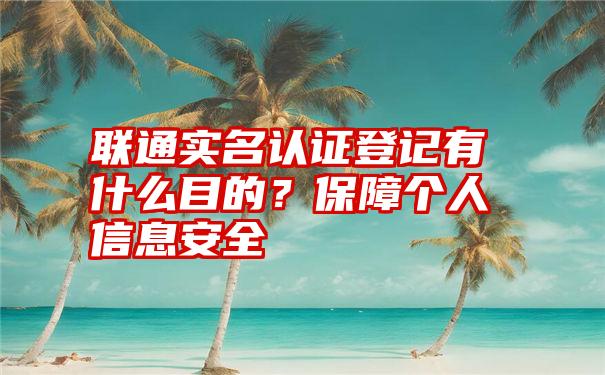 联通实名认证登记有什么目的？保障个人信息安全